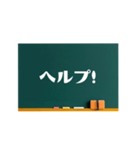 ヘルプ!